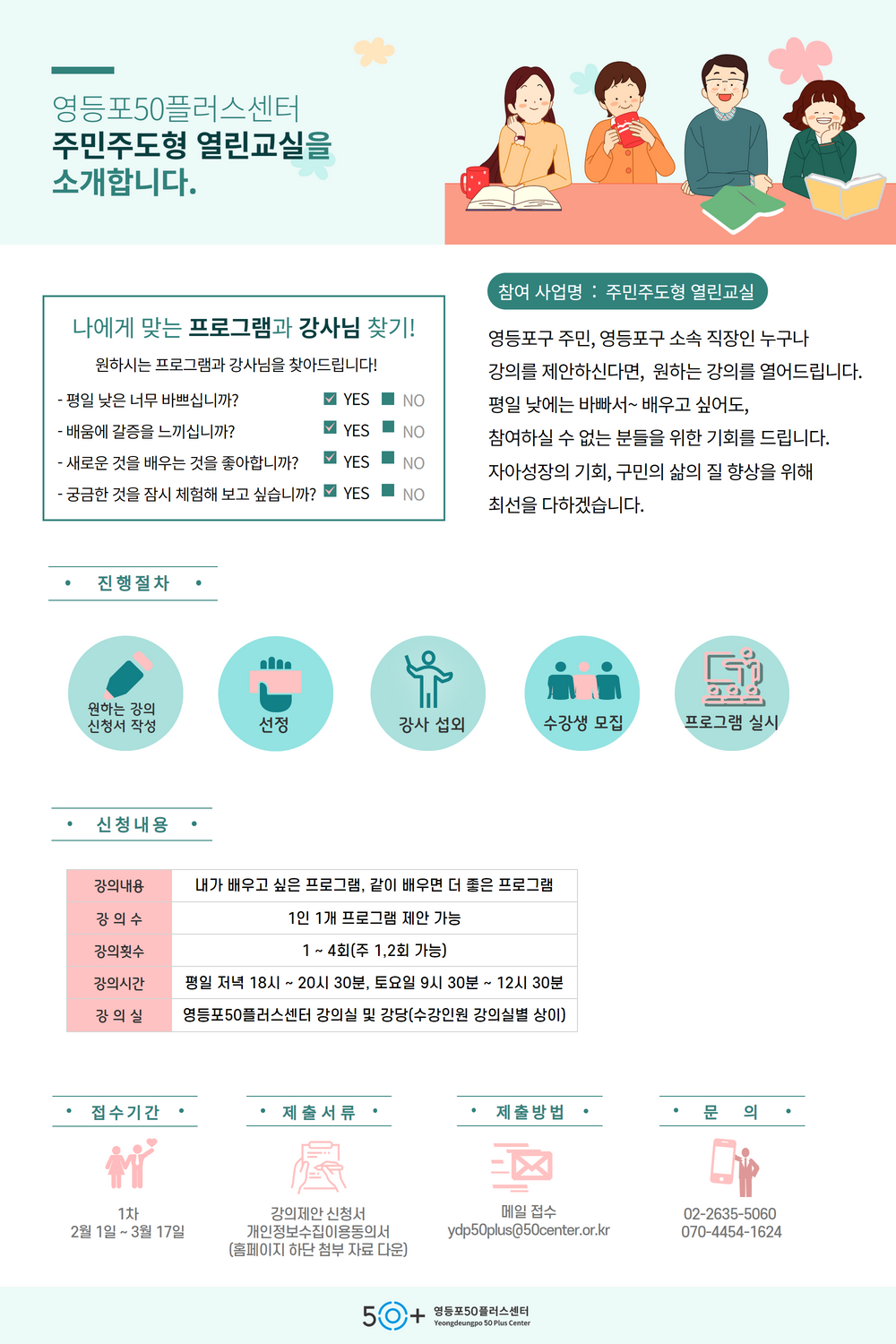 영등포50플러스센터
주민주도형 열린교실을 소개합니다.

나에게 맞는 프로그램과 강사님 찾기!
원하시는 프로그램과 강사님을 찾아드립니다!
- 평일 낮은 너무 바쁘십니까? YES NO
- 배움에 갈증을 느끼십니까? YES NO
- 새로운 것을 배우는 것을 좋아합니까? YES NO
- 궁금한 것을 잠시 체험해 보고 싶습니까? YES NO

참여 사업명 : 주민주도형 열린교실
영등포구 주민, 영등포구 소속 직장인 누구나 강의를 제안하신다면, 원하는 강의를 열어드립니다. 평일 낮에는 바빠서~ 배우고 싶어도, 참여하실 수 없는 분들을 위한 기회를 드립니다. 자아성장의 기회, 구민의 삶의 질 향상을 위해 최선을 다하겠습니다.

• 진행절차 •
원하는 강의 신청서 작성
선정
강사 섭외
수강생 모집
프로그램 실시

• 신청내용 •
| 강의내용 | 내가 배우고 싶은 프로그램, 같이 배우면 더 좋은 프로그램 |
|---|---|
| 강 의 수 | 1인 1개 프로그램 제안 가능 |
| 강의횟수 | 1 ~ 4회(주 1,2회 가능) |
| 강의시간 | 평일 저녁 18시 ~ 20시 30분, 토요일 9시 30분 ~ 12시 30분 |
| 강 의 실 | 영등포50플러스센터 강의실 및 강당(수강인원 강의실별 상이) |

• 접수기간 •
1차
2월 1일 ~ 3월 17일

• 제출서류 •
강의제안 신청서
개인정보수집이용동의서
(홈페이지 하단 첨부 자료 다운)

• 제출방법 •
메일 접수
ydp50plus@50center.or.kr

• 문 의 •
02-2635-5060
070-4454-1624

50+ 영등포50플러스센터 Yeongdeungpo 50 Plus Center